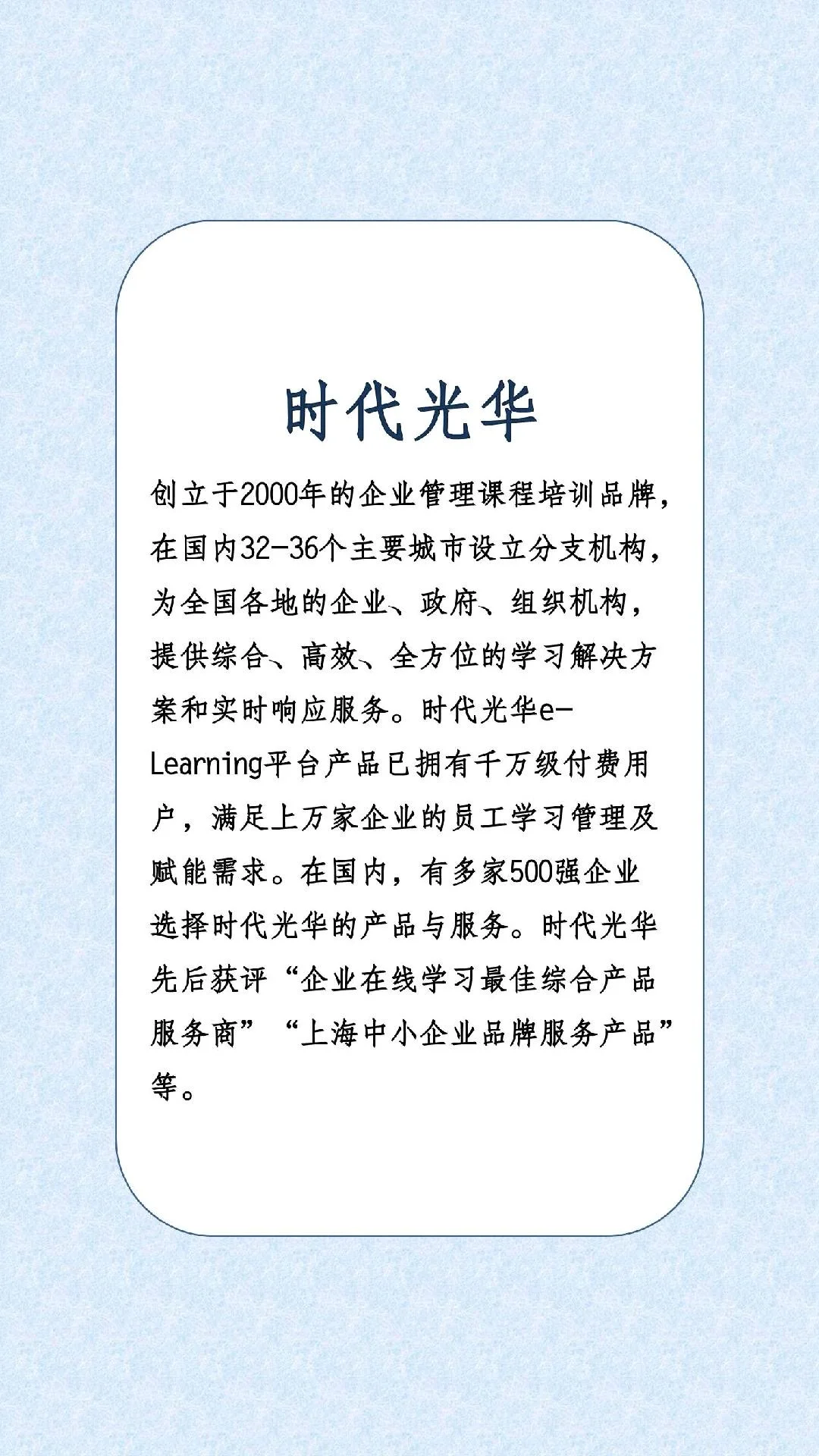 时代光华

创立于2000年的企业管理课程培训品牌，在国内32-36个主要城市设立分支机构，为全国各地的企业、政府、组织机构，提供综合、高效、全方位的学习解决方案和实时响应服务。时代光华e-Learning平台产品已拥有千万级付费用户，满足上万家企业的员工学习管理及赋能需求。在国内，有多家500强企业选择时代光华的产品与服务。时代光华先后获评“企业在线学习最佳综合产品服务商”“上海中小企业品牌服务产品”等。